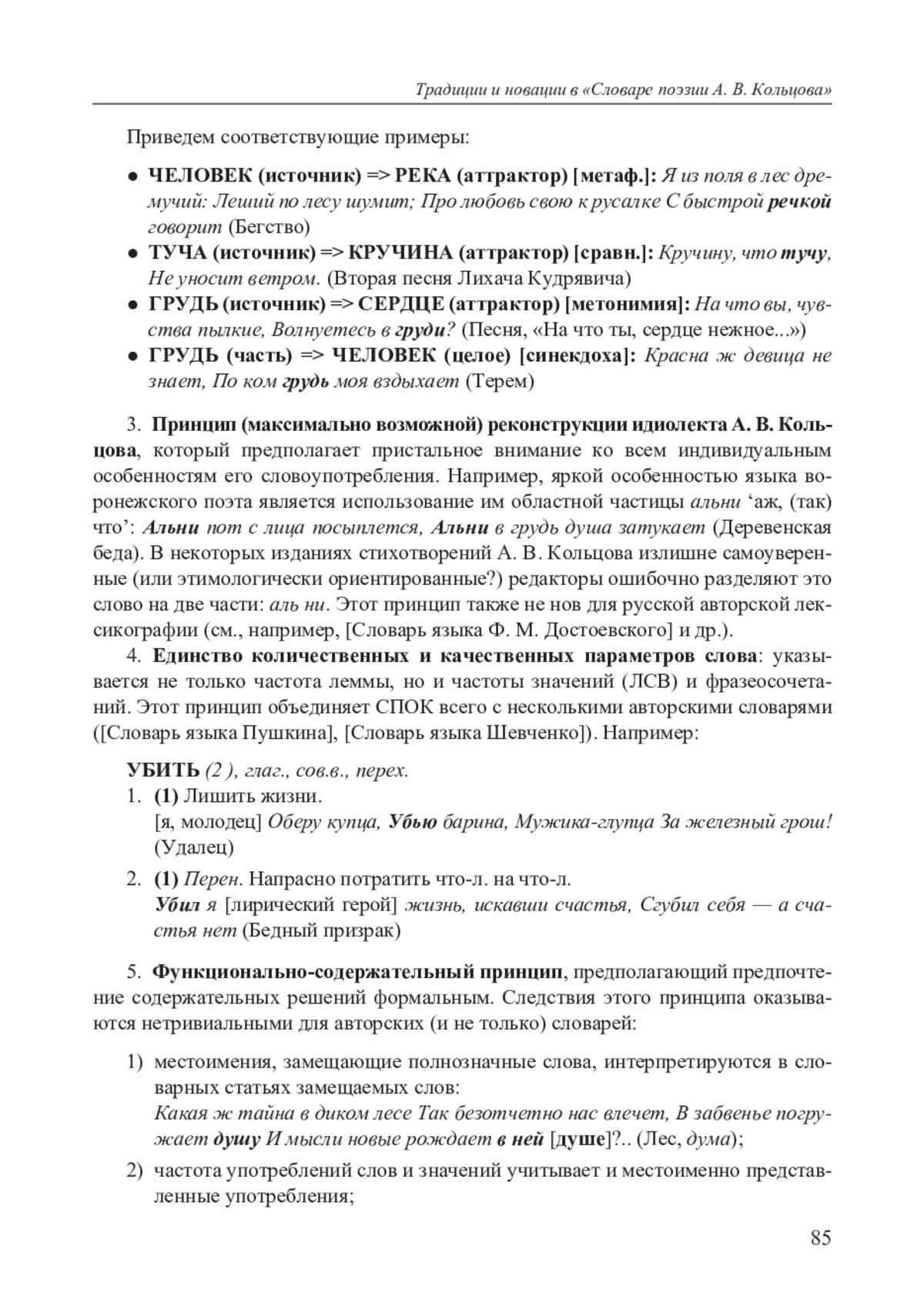 Традиции и новации в «Словаре поэзии А. В. Кольцова»

Приведем соответствующие примеры:

• ЧЕЛОВЕК (источник) => РЕКА (аттрактор) [метаф.]: Я из поля в лес дремучий: Леший по лесу шумит; Про любовь свою к русалке С быстрой речкой говорит (Бегство)
• ТУЧА (источник) => КРУЧИНА (аттрактор) [сравн.]: Кручину, что тучу, Не уносит ветром. (Вторая песня Лихача Кудрявича)
• ГРУДЬ (источник) => СЕРДЦЕ (аттрактор) [метонимия]: На что вы, чувства пылкие, Волнуетесь в груди? (Песня, «На что ты, сердце нежное...»)
• ГРУДЬ (часть) => ЧЕЛОВЕК (целое) [синекдоха]: Красна ж девица не знает, По ком грудь моя вздыхает (Терем)

3. Принцип (максимально возможной) реконструкции идиолекта А. В. Кольцова, который предполагает пристальное внимание ко всем индивидуальным особенностям его словоупотребления. Например, яркой особенностью языка воронежского поэта является использование им областной частицы альни ‘аж, (так) что’: Альни пот с лица посыплется, Альни в грудь душа затукает (Деревенская беда). В некоторых изданиях стихотворений А. В. Кольцова излишне самоуверенные (или этимологически ориентированные?) редакторы ошибочно разделяют это слово на две части: аль ни. Этот принцип также не нов для русской авторской лексикографии (см., например, [Словарь языка Ф. М. Достоевского] и др.).

4. Единство количественных и качественных параметров слова: указывается не только частота леммы, но и частоты значений (ЛСВ) и фразеосочетаний. Этот принцип объединяет СПОК всего с несколькими авторскими словарями ([Словарь языка Пушкина], [Словарь языка Шевченко]). Например:

УБИТЬ (2 ), глаг., сов.в., перех.
1. (1) Лишить жизни.
[я, молодец] Оберу купца, Убью барина, Мужика-глупца За железный грош! (Удалец)
2. (1) Перен. Напрасно потратить что-л. на что-л.
Убил я [лирический герой] жизнь, искавши счастья, Сгубил себя — а счастья нет (Бедный призрак)

5. Функционально-содержательный принцип, предполагающий предпочтение содержательных решений формальным. Следствия этого принципа оказываются нетривиальными для авторских (и не только) словарей:

1) местоимения, замещающие полнозначные слова, интерпретируются в словарных статьях замещаемых слов:
Какая ж тайна в диком лесе Так безотчетно нас влечет, В забвенье погружает душу И мысли новые рождает в ней [душе]?.. (Лес, дума);
2) частота употреблений слов и значений учитывает и местоименно представленные употребления;

85